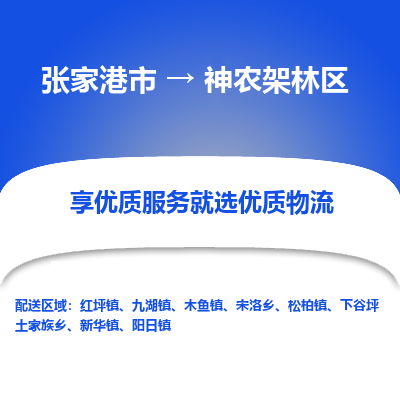 张家港市 → 神农架林区

享优质服务就选优质物流

配送区域：红坪镇、九湖镇、木鱼镇、宋洛乡、松柏镇、下谷坪土家族乡、新华镇、阳日镇